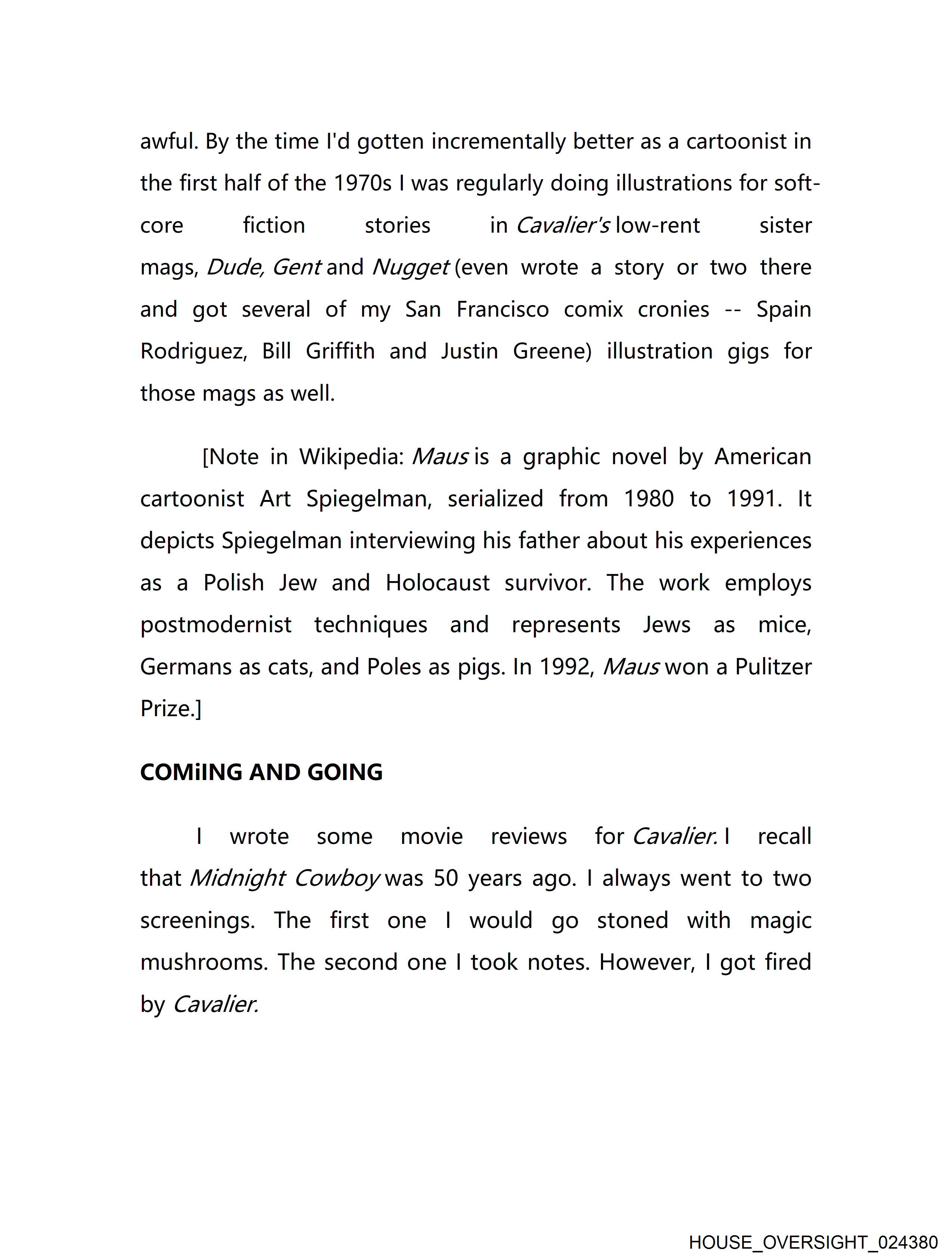 awful. By the time I'd gotten incrementally better as a cartoonist in the first half of the 1970s I was regularly doing illustrations for soft-core fiction stories in Cavalier's low-rent sister mags, Dude, Gent and Nugget (even wrote a story or two there and got several of my San Francisco comix cronies -- Spain Rodriguez, Bill Griffith and Justin Greene) illustration gigs for those mags as well.

[Note in Wikipedia: Maus is a graphic novel by American cartoonist Art Spiegelman, serialized from 1980 to 1991. It depicts Spiegelman interviewing his father about his experiences as a Polish Jew and Holocaust survivor. The work employs postmodernist techniques and represents Jews as mice, Germans as cats, and Poles as pigs. In 1992, Maus won a Pulitzer Prize.]

COMiING AND GOING

I wrote some movie reviews for Cavalier. I recall that Midnight Cowboy was 50 years ago. I always went to two screenings. The first one I would go stoned with magic mushrooms. The second one I took notes. However, I got fired by Cavalier.

HOUSE_OVERSIGHT_024380